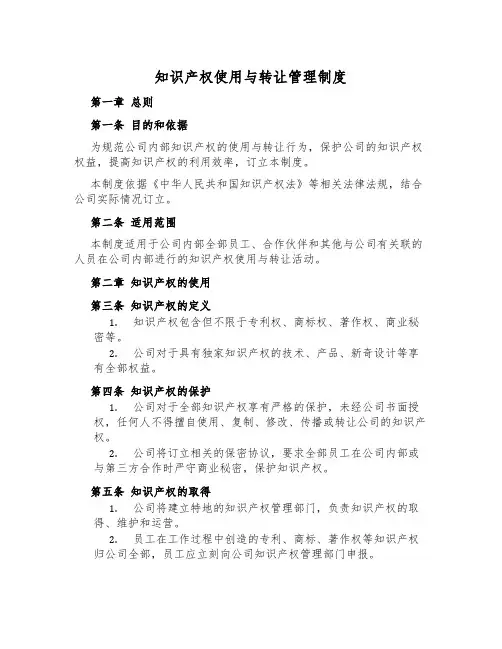 知识产权使用与转让管理制度

第一章 总则

第一条 目的和依据

为规范公司内部知识产权的使用与转让行为，保护公司的知识产权权益，提高知识产权的利用效率，订立本制度。

本制度依据《中华人民共和国知识产权法》等相关法律法规，结合公司实际情况订立。

第二条 适用范围

本制度适用于公司内部全部员工、合作伙伴和其他与公司有关联的人员在公司内部进行的知识产权使用与转让活动。

第二章 知识产权的使用

第三条 知识产权的定义

1. 知识产权包含但不限于专利权、商标权、著作权、商业秘密等。

2. 公司对于具有独家知识产权的技术、产品、新奇设计等享有全部权益。

第四条 知识产权的保护

1. 公司对于全部知识产权享有严格的保护，未经公司书面授权，任何人不得擅自使用、复制、修改、传播或转让公司的知识产权。

2. 公司将订立相关的保密协议，要求全部员工在公司内部或与第三方合作时严守商业秘密，保护知识产权。

第五条 知识产权的取得

1. 公司将建立特地的知识产权管理部门，负责知识产权的取得、维护和运营。

2. 员工在工作过程中创造的专利、商标、著作权等知识产权归公司全部，员工应立刻向公司知识产权管理部门申报。